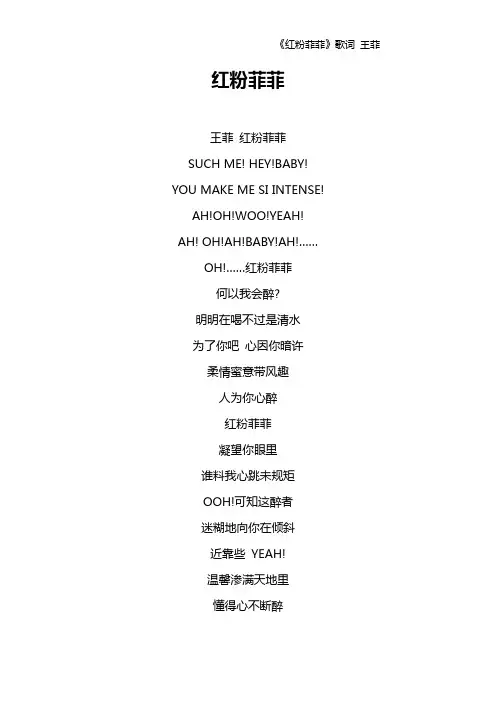 《红粉菲菲》歌词 王菲

红粉菲菲

王菲 红粉菲菲

SUCH ME! HEY!BABY!

YOU MAKE ME SI INTENSE!

AH!OH!WOO!YEAH!

AH! OH!AH!BABY!AH!......

OH!......红粉菲菲

何以我会醉?

明明在喝不过是清水

为了你吧 心因你暗许

柔情蜜意带风趣

人为你心醉

红粉菲菲

凝望你眼里

谁料我心跳未规矩

OOH!可知这醉者

迷糊地向你在倾斜

近靠些 YEAH!

温馨渗满天地里

懂得心不断醉